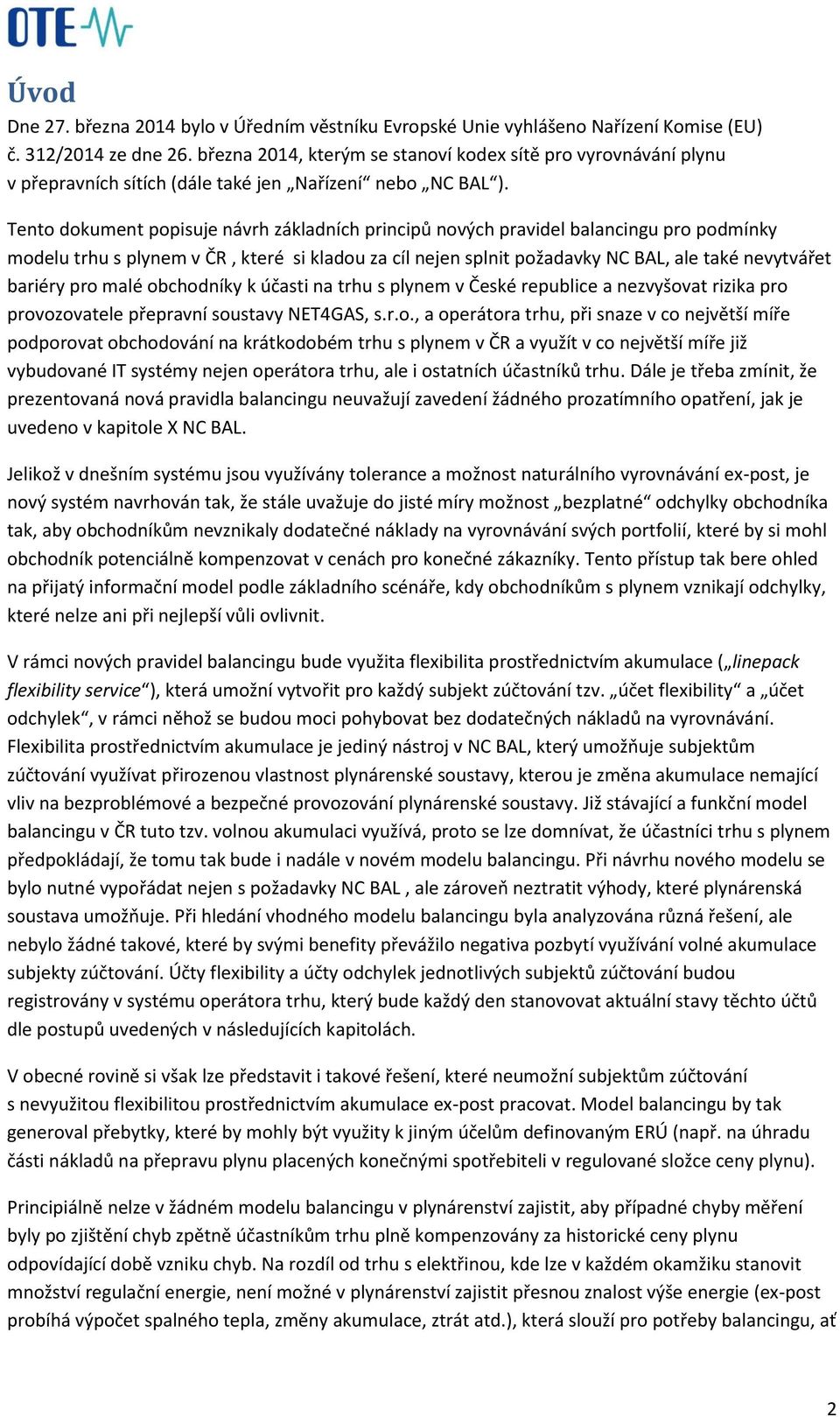 OTE

Úvod

Dne 27. března 2014 bylo v Úředním věstníku Evropské Unie vyhlášeno Nařízení Komise (EU) č. 312/2014 ze dne 26. března 2014, kterým se stanoví kodex sítě pro vyrovnávání plynu v přepravních sítích (dále také jen „Nařízení“ nebo „NC BAL“).

Tento dokument popisuje návrh základních principů nových pravidel balancingu pro podmínky modelu trhu s plynem v ČR , které si kladou za cíl nejen splnit požadavky NC BAL, ale také nevytvářet bariéry pro malé obchodníky k účasti na trhu s plynem v České republice a nezvyšovat rizika pro provozovatele přepravní soustavy NET4GAS, s.r.o., a operátora trhu, při snaze v co největší míře podporovat obchodování na krátkodobém trhu s plynem v ČR a využít v co největší míře již vybudované IT systémy nejen operátora trhu, ale i ostatních účastníků trhu. Dále je třeba zmínit, že prezentovaná nová pravidla balancingu neuvažují zavedení žádného prozatímního opatření, jak je uvedeno v kapitole X NC BAL.

Jelikož v dnešním systému jsou využívány tolerance a možnost naturálního vyrovnávání ex-post, je nový systém navrhován tak, že stále uvažuje do jisté míry možnost „bezplatné“ odchylky obchodníka tak, aby obchodníkům nevznikaly dodatečné náklady na vyrovnávání svých portfolií, které by si mohl obchodník potenciálně kompenzovat v cenách pro konečné zákazníky. Tento přístup tak bere ohled na přijatý informační model podle základního scénáře, kdy obchodníkům s plynem vznikají odchylky, které nelze ani při nejlepší vůli ovlivnit.

V rámci nových pravidel balancingu bude využita flexibilita prostřednictvím akumulace („linepack flexibility service“), která umožní vytvořit pro každý subjekt zúčtování tzv. „účet flexibility“ a „účet odchylek“, v rámci něhož se budou moci pohybovat bez dodatečných nákladů na vyrovnávání. Flexibilita prostřednictvím akumulace je jediný nástroj v NC BAL, který umožňuje subjektům zúčtování využívat přirozenou vlastnost plynárenské soustavy, kterou je změna akumulace nemající vliv na bezproblémové a bezpečné provozování plynárenské soustavy. Již stávající a funkční model balancingu v ČR tuto tzv. volnou akumulaci využívá, proto se lze domnívat, že účastníci trhu s plynem předpokládají, že tomu tak bude i nadále v novém modelu balancingu. Při návrhu nového modelu se bylo nutné vypořádat nejen s požadavky NC BAL , ale zároveň neztratit výhody, které plynárenská soustava umožňuje. Při hledání vhodného modelu balancingu byla analyzována různá řešení, ale nebylo žádné takové, které by svými benefity převážilo negativa pozbytí využívání volné akumulace subjekty zúčtování. Účty flexibility a účty odchylek jednotlivých subjektů zúčtování budou registrovány v systému operátora trhu, který bude každý den stanovovat aktuální stavy těchto účtů dle postupů uvedených v následujících kapitolách.

V obecné rovině si však lze představit i takové řešení, které neumožní subjektům zúčtování s nevyužitou flexibilitou prostřednictvím akumulace ex-post pracovat. Model balancingu by tak generoval přebytky, které by mohly být využity k jiným účelům definovaným ERÚ (např. na úhradu části nákladů na přepravu plynu placených konečnými spotřebiteli v regulované složce ceny plynu).

Principiálně nelze v žádném modelu balancingu v plynárenství zajistit, aby případné chyby měření byly po zjištění chyb zpětně účastníkům trhu plně kompenzovány za historické ceny plynu odpovídající době vzniku chyb. Na rozdíl od trhu s elektřinou, kde lze v každém okamžiku stanovit množství regulační energie, není možné v plynárenství zajistit přesnou znalost výše energie (ex-post probíhá výpočet spalného tepla, změny akumulace, ztrát atd.), která slouží pro potřeby balancingu, ať

2